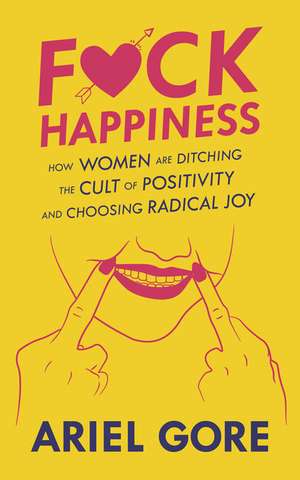 F♥CK HAPPINESS

HOW WOMEN ARE DITCHING THE CULT OF POSITIVITY AND CHOOSING RADICAL JOY

ARIEL GORE